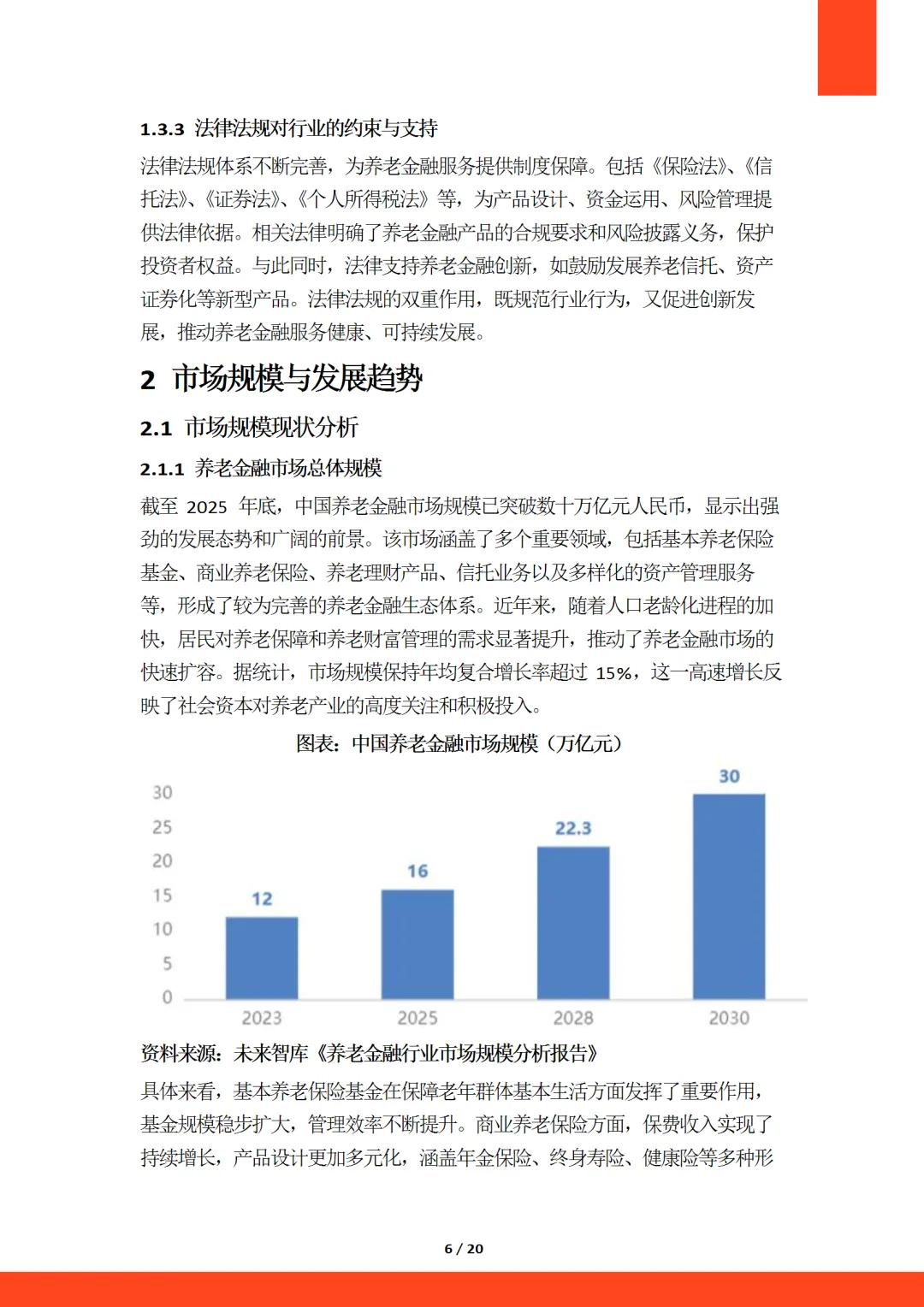 1.3.3 法律法规对行业的约束与支持

法律法规体系不断完善，为养老金融服务提供制度保障。包括《保险法》、《信托法》、《证券法》、《个人所得税法》等，为产品设计、资金运用、风险管理提供法律依据。相关法律明确了养老金融产品的合规要求和风险披露义务，保护投资者权益。与此同时，法律支持养老金融创新，如鼓励发展养老信托、资产证券化等新型产品。法律法规的双重作用，既规范行业行为，又促进创新发展，推动养老金融服务健康、可持续发展。

2 市场规模与发展趋势

2.1 市场规模现状分析

2.1.1 养老金融市场总体规模

截至 2025 年底，中国养老金融市场规模已突破数十万亿元人民币，显示出强劲的发展态势和广阔的前景。该市场涵盖了多个重要领域，包括基本养老保险基金、商业养老保险、养老理财产品、信托业务以及多样化的资产管理服务等，形成了较为完善的养老金融生态体系。近年来，随着人口老龄化进程的加快，居民对养老保障和养老财富管理的需求显著提升，推动了养老金融市场的快速扩容。据统计，市场规模保持年均复合增长率超过 15%，这一高速增长反映了社会资本对养老产业的高度关注和积极投入。

图表：中国养老金融市场规模（万亿元）

30
25
20
15
10
5
0

12
16
22.3
30

2023
2025
2028
2030

资料来源：未来智库《养老金融行业市场规模分析报告》

具体来看，基本养老保险基金在保障老年群体基本生活方面发挥了重要作用，基金规模稳步扩大，管理效率不断提升。商业养老保险方面，保费收入实现了持续增长，产品设计更加多元化，涵盖年金保险、终身寿险、健康险等多种形

6 / 20